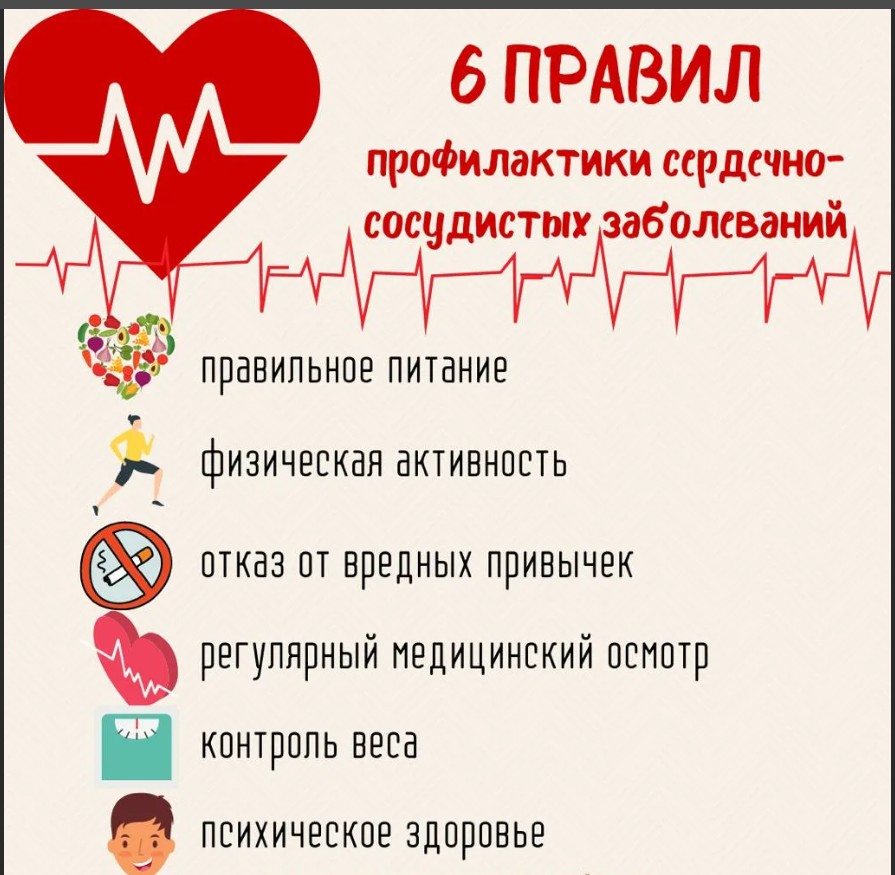 6 ПРАВИЛ

профилактики сердечно-сосудистых заболеваний

правильное питание

физическая активность

отказ от вредных привычек

регулярный медицинский осмотр

контроль веса

психическое здоровье